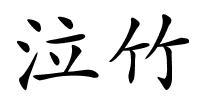 泣竹